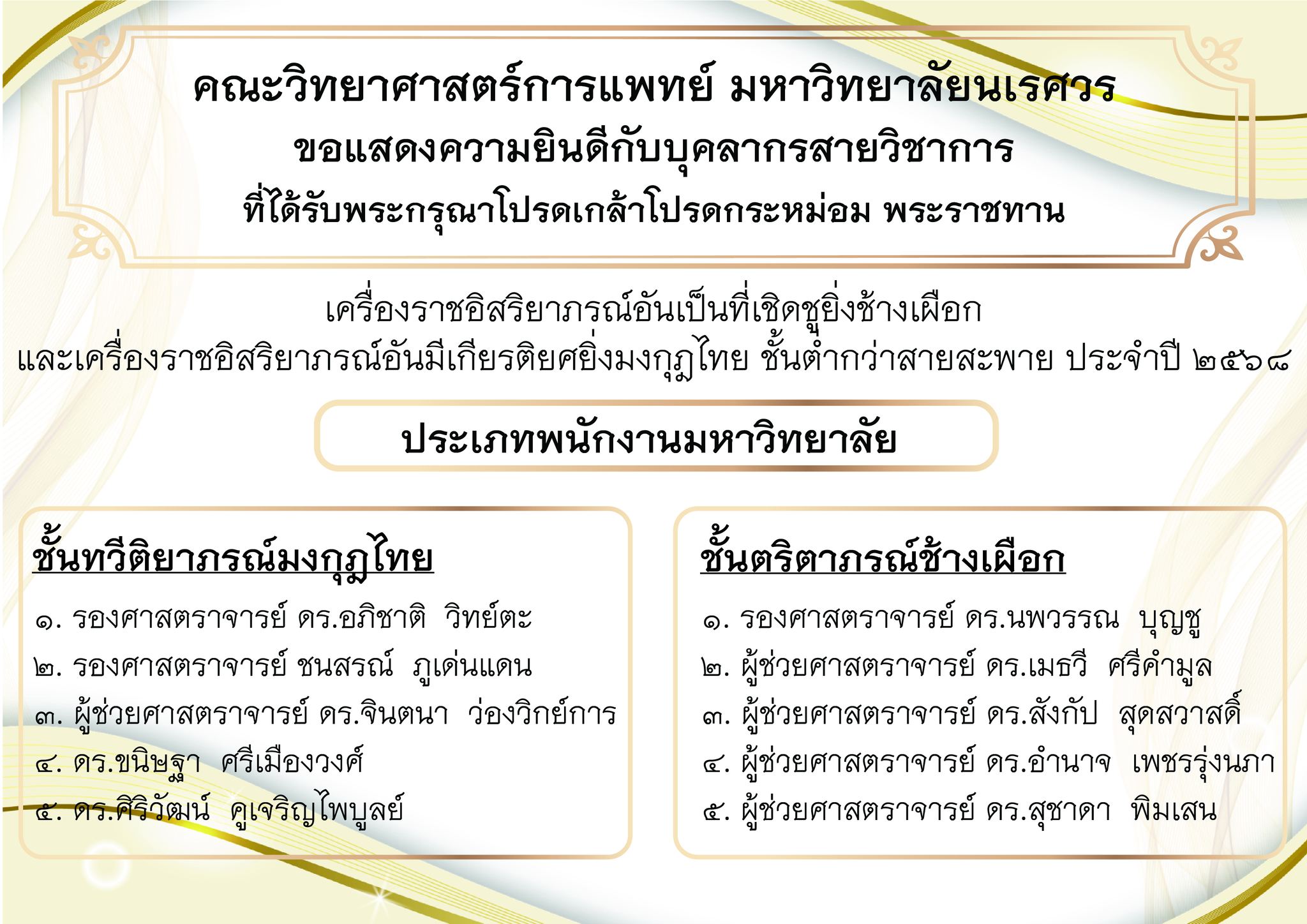 คณะวิทยาศาสตร์การแพทย์ มหาวิทยาลัยนเรศวร
ขอแสดงความยินดีกับบุคลากรสายวิชาการ
ที่ได้รับพระกรุณาโปรดเกล้าโปรดกระหม่อม พระราชทาน

เครื่องราชอิสริยาภรณ์อันเป็นที่เชิดชูยิ่งช้างเผือก
และเครื่องราชอิสริยาภรณ์อันมีเกียรติยศยิ่งมงกุฎไทย ชั้นต่ำกว่าสายสะพาย ประจำปี ๒๕๖๘

ประเภทพนักงานมหาวิทยาลัย

ชั้นทวีติยาภรณ์มงกุฎไทย
๑. รองศาสตราจารย์ ดร.อภิชาติ วิทย์ตะ
๒. รองศาสตราจารย์ ชนสรณ์ ภูเด่นแดน
๓. ผู้ช่วยศาสตราจารย์ ดร.จินตนา ว่องวิกย์การ
๔. ดร.ขนิษฐา ศรีเมืองวงศ์
๕. ดร.ศิริวัฒน์ คูเจริญไพบูลย์

ชั้นตริตาภรณ์ช้างเผือก
๑. รองศาสตราจารย์ ดร.นพวรรณ บุญชู
๒. ผู้ช่วยศาสตราจารย์ ดร.เมธวี ศรีคำมูล
๓. ผู้ช่วยศาสตราจารย์ ดร.สังกัป สุดสวาสดิ์
๔. ผู้ช่วยศาสตราจารย์ ดร.อำนาจ เพชรรุ่งนภา
๕. ผู้ช่วยศาสตราจารย์ ดร.สุชาดา พิมเสน